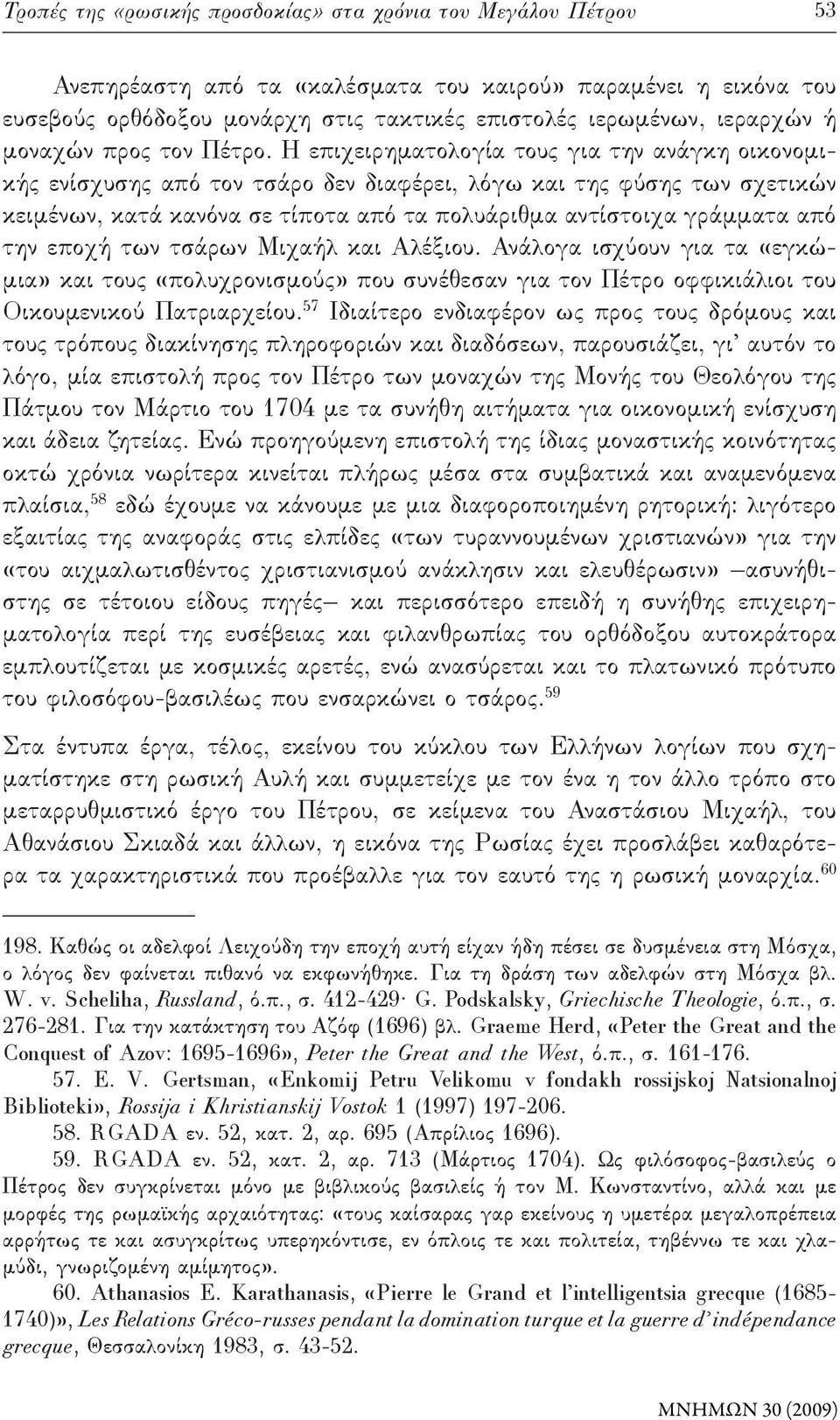 Τροπές της «ρωσικής προσδοκίας» στα χρόνια του Μεγάλου Πέτρου 53

Ανεπηρέαστη από τα «καλέσματα του καιρού» παραμένει η εικόνα του ευσεβούς ορθόδοξου μονάρχη στις τακτικές επιστολές ιερωμένων, ιεραρχών ή μοναχών προς τον Πέτρο. Η επιχειρηματολογία τους για την ανάγκη οικονομικής ενίσχυσης από τον τσάρο δεν διαφέρει, λόγω και της φύσης των σχετικών κειμένων, κατά κανόνα σε τίποτα από τα πολυάριθμα αντίστοιχα γράμματα από την εποχή των τσάρων Μιχαήλ και Αλέξιου. Ανάλογα ισχύουν για τα «εγκώμια» και τους «πολυχρονισμούς» που συνέθεσαν για τον Πέτρο οφφικιάλιοι του Οικουμενικού Πατριαρχείου.$^{57}$ Ιδιαίτερο ενδιαφέρον ως προς τους δρόμους και τους τρόπους διακίνησης πληροφοριών και διαδόσεων, παρουσιάζει, γι' αυτόν το λόγο, μία επιστολή προς τον Πέτρο των μοναχών της Μονής του Θεολόγου της Πάτμου τον Μάρτιο του 1704 με τα συνήθη αιτήματα για οικονομική ενίσχυση και άδεια ζητείας. Ενώ προηγούμενη επιστολή της ίδιας μοναστικής κοινότητας οκτώ χρόνια νωρίτερα κινείται πλήρως μέσα στα συμβατικά και αναμενόμενα πλαίσια,$^{58}$ εδώ έχουμε να κάνουμε με μια διαφοροποιημένη ρητορική: λιγότερο εξαιτίας της αναφοράς στις ελπίδες «των τυραννουμένων χριστιανών» για την «του αιχμαλωτισθέντος χριστιανισμού ανάκλησιν και ελευθέρωσιν» —ασυνήθιστης σε τέτοιου είδους πηγές— και περισσότερο επειδή η συνήθης επιχειρηματολογία περί της ευσέβειας και φιλανθρωπίας του ορθόδοξου αυτοκράτορα εμπλουτίζεται με κοσμικές αρετές, ενώ ανασύρεται και το πλατωνικό πρότυπο του φιλοσόφου-βασιλέως που ενσαρκώνει ο τσάρος.$^{59}$

Στα έντυπα έργα, τέλος, εκείνου του κύκλου των Ελλήνων λογίων που σχηματίστηκε στη ρωσική Αυλή και συμμετείχε με τον ένα η τον άλλο τρόπο στο μεταρρυθμιστικό έργο του Πέτρου, σε κείμενα του Αναστάσιου Μιχαήλ, του Αθανάσιου Σκιαδά και άλλων, η εικόνα της Ρωσίας έχει προσλάβει καθαρότερα τα χαρακτηριστικά που προέβαλλε για τον εαυτό της η ρωσική μοναρχία.$^{60}$

198. Καθώς οι αδελφοί Λειχούδη την εποχή αυτή είχαν ήδη πέσει σε δυσμένεια στη Μόσχα, ο λόγος δεν φαίνεται πιθανό να εκφωνήθηκε. Για τη δράση των αδελφών στη Μόσχα βλ. W. v. Scheliha, Russland, ό.π., σ. 412-429· G. Podskalsky, Griechische Theologie, ό.π., σ. 276-281. Για την κατάκτηση του Αζόφ (1696) βλ. Graeme Herd, «Peter the Great and the Conquest of Azov: 1695-1696», Peter the Great and the West, ό.π., σ. 161-176.

57. E. V. Gertsman, «Enkomij Petru Velikomu v fondakh rossijskoj Natsionalnoj Biblioteki», Rossija i Khristianskij Vostok 1 (1997) 197-206.

58. RGADA εν. 52, κατ. 2, αρ. 695 (Απρίλιος 1696).

59. RGADA εν. 52, κατ. 2, αρ. 713 (Μάρτιος 1704). Ως φιλόσοφος-βασιλεύς ο Πέτρος δεν συγκρίνεται μόνο με βιβλικούς βασιλείς ή τον Μ. Κωνσταντίνο, αλλά και με μορφές της ρωμαϊκής αρχαιότητας: «τους καίσαρας γαρ εκείνους η υμετέρα μεγαλοπρέπεια αρρήτως τε και ασυγκρίτως υπερηκόντισε, εν όπλοις τε και πολιτεία, τηβέννω τε και χλαμύδι, γνωριζομένη αμίμητος».

60. Athanasios E. Karathanasis, «Pierre le Grand et l'intelligentsia grecque (1685-1740)», Les Relations Gréco-russes pendant la domination turque et la guerre d'indépendance grecque, Θεσσαλονίκη 1983, σ. 43-52.

ΜΝΗΜΩΝ 30 (2009)